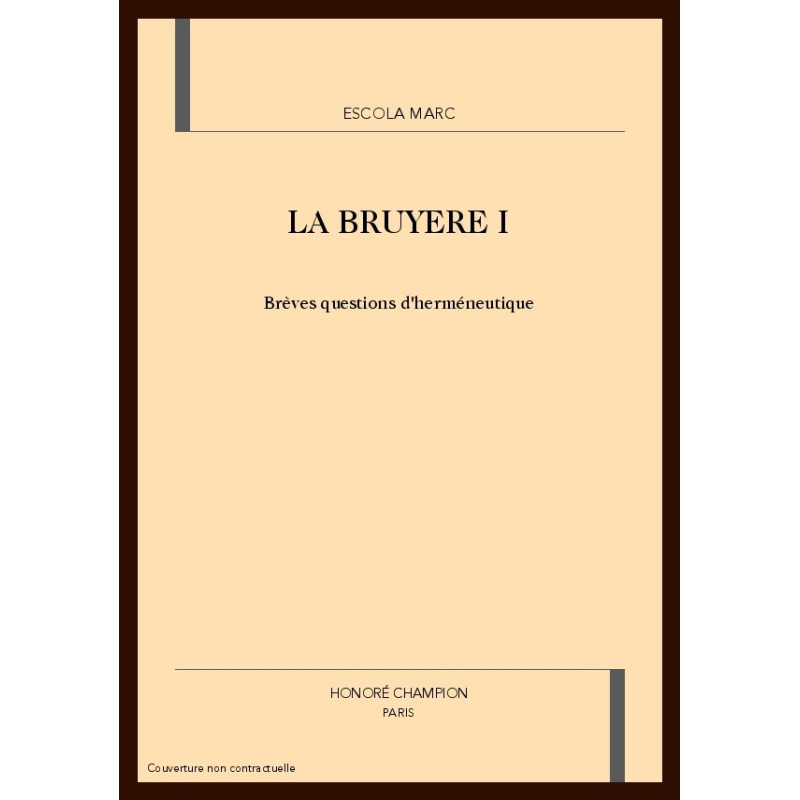 ESCOLA MARC

LA BRUYERE I

Brèves questions d'herméneutique

HONORÉ CHAMPION
PARIS

Couverture non contractuelle